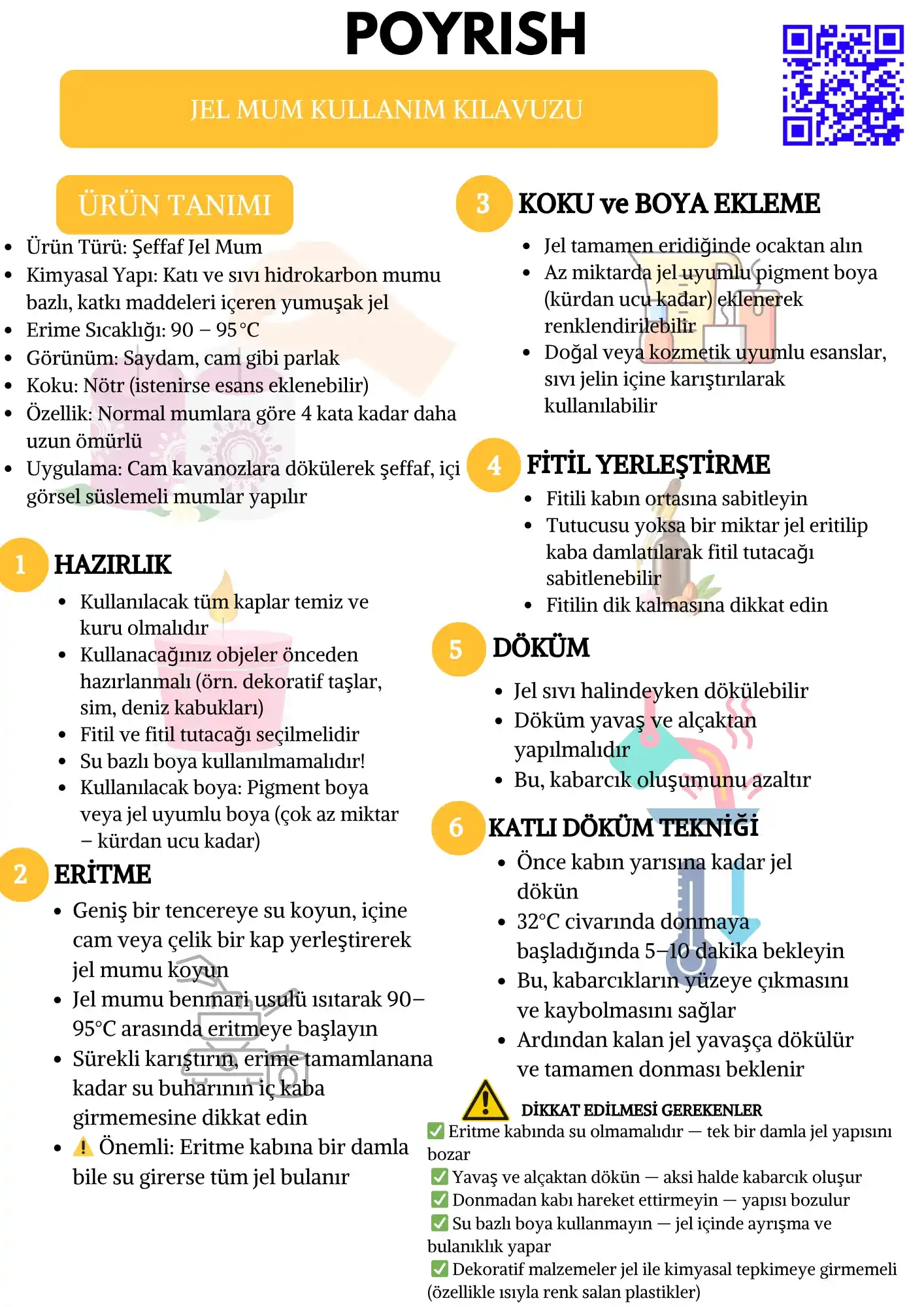 POYRISH

JEL MUM KULLANIM KILAVUZU

ÜRÜN TANIMI

- Ürün Türü: Şeffaf Jel Mum
- Kimyasal Yapı: Katı ve sıvı hidrokarbon mumu bazlı, katkı maddeleri içeren yumuşak jel
- Erime Sıcaklığı: 90 – 95 °C
- Görünüm: Saydam, cam gibi parlak
- Koku: Nötr (istenirse esans eklenebilir)
- Özellik: Normal mumlara göre 4 kata kadar daha uzun ömürlü
- Uygulama: Cam kavanozlara dökülerek şeffaf, içi görsel süslemeli mumlar yapılır

1 HAZIRLIK

- Kullanılacak tüm kaplar temiz ve kuru olmalıdır
- Kullanacağınız objeler önceden hazırlanmalı (örn. dekoratif taşlar, sim, deniz kabukları)
- Fitil ve fitil tutacağı seçilmelidir
- Su bazlı boya kullanılmamalıdır!
- Kullanılacak boya: Pigment boya veya jel uyumlu boya (çok az miktar – kürdan ucu kadar)

2 ERİTME

- Geniş bir tencereye su koyun, içine cam veya çelik bir kap yerleştirerek jel mumu koyun
- Jel mumu benmari usulü ısıtarak 90–95°C arasında eritmeye başlayın
- Sürekli karıştırın, erime tamamlanana kadar su buharının iç kaba girmemesine dikkat edin
- ⚠️ Önemli: Eritme kabına bir damla bile su girerse tüm jel bulanır

3 KOKU ve BOYA EKLEME

- Jel tamamen eridiğinde ocaktan alın
- Az miktarda jel uyumlu pigment boya (kürdan ucu kadar) eklenerek renklendirilebilir
- Doğal veya kozmetik uyumlu esanslar, sıvı jelin içine karıştırılarak kullanılabilir

4 FİTİL YERLEŞTİRME

- Fitili kabın ortasına sabitleyin
- Tutucusu yoksa bir miktar jel eritilip kaba damlatılarak fitil tutacağı sabitlenebilir
- Fitilin dik kalmasına dikkat edin

5 DÖKÜM

- Jel sıvı halindeyken dökülebilir
- Döküm yavaş ve alçaktan yapılmalıdır
- Bu, kabarcık oluşumunu azaltır

6 KATLI DÖKÜM TEKNİĞİ

- Önce kabın yarısına kadar jel dökün
- 32°C civarında donmaya başladığında 5–10 dakika bekleyin
- Bu, kabarcıkların yüzeye çıkmasını ve kaybolmasını sağlar
- Ardından kalan jel yavaşça dökülür ve tamamen donması beklenir

DİKKAT EDİLMESİ GEREKENLER
✅ Eritme kabında su olmamalıdır — tek bir damla jel yapısını bozar
✅ Yavaş ve alçaktan dökün — aksi halde kabarcık oluşur
✅ Donmadan kabı hareket ettirmeyin — yapısı bozulur
✅ Su bazlı boya kullanmayın — jel içinde ayrışma ve bulanıklık yapar
✅ Dekoratif malzemeler jel ile kimyasal tepkimeye girmemeli (özellikle ısıyla renk salan plastikler)